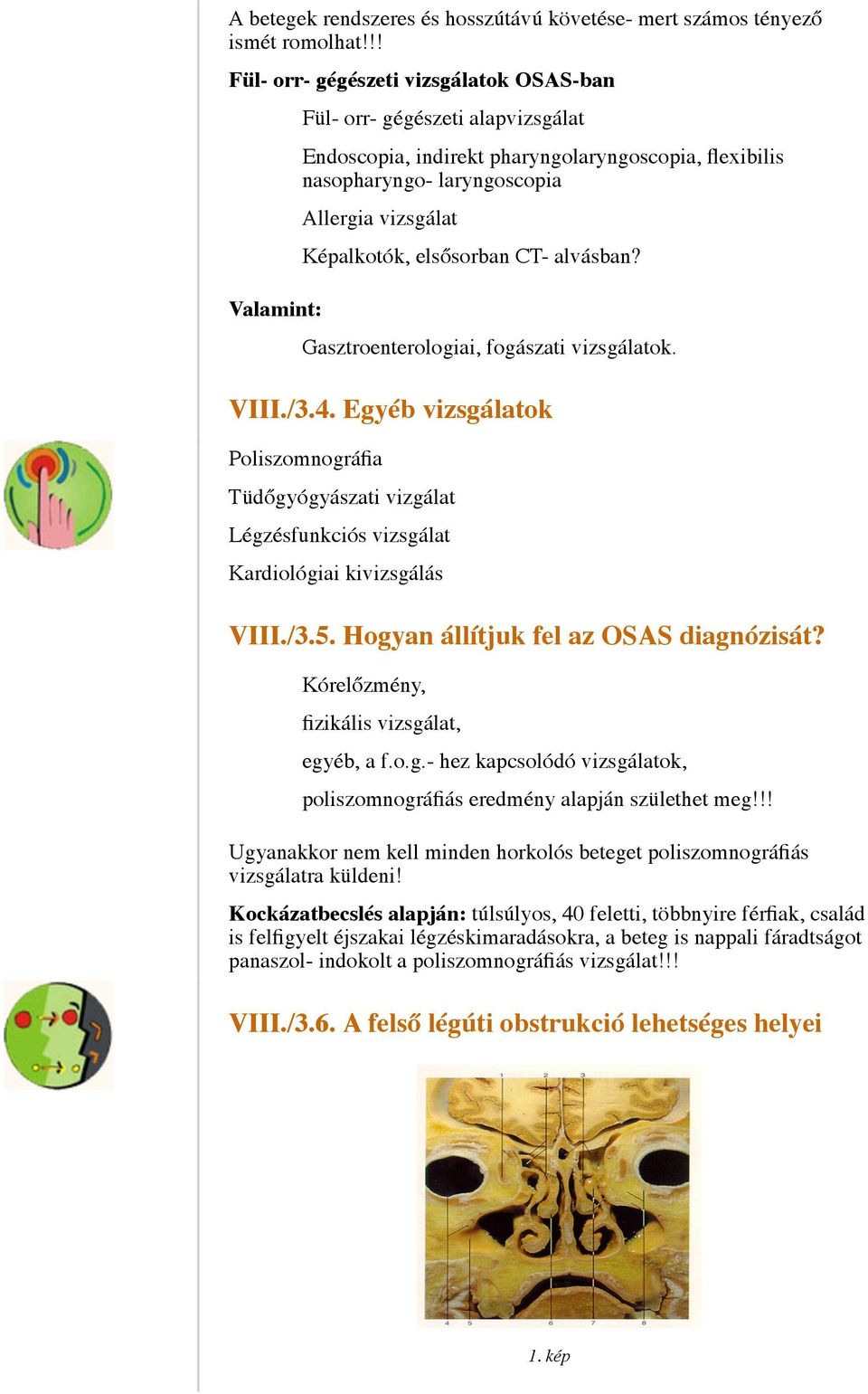 A betegek rendszeres és hosszútávú követése- mert számos tényező ismét romolhat!!!

Fül- orr- gégészeti vizsgálatok OSAS-ban

Fül- orr- gégészeti alapvizsgálat

Endoscopia, indirekt pharyngolaryngoscopia, flexibilis nasopharyngo- laryngoscopia

Allergia vizsgálat

Képalkotók, elsősorban CT- alvásban?

Valamint:

Gasztroenterologiai, fogászati vizsgálatok.

VIII./3.4. Egyéb vizsgálatok

Poliszomnográfia

Tüdőgyógyászati vizgálat

Légzésfunkciós vizsgálat

Kardiológiai kivizsgálás

VIII./3.5. Hogyan állítjuk fel az OSAS diagnózisát?

Kórelőzmény,

fizikális vizsgálat,

egyéb, a f.o.g.- hez kapcsolódó vizsgálatok,

poliszomnográfiás eredmény alapján születhet meg!!!

Ugyanakkor nem kell minden horkolós beteget poliszomnográfiás vizsgálatra küldeni!

Kockázatbecslés alapján: túlsúlyos, 40 feletti, többnyire férfiak, család is felfigyelt éjszakai légzéskimaradásokra, a beteg is nappali fáradtságot panaszol- indokolt a poliszomnográfiás vizsgálat!!!

VIII./3.6. A felső légúti obstrukció lehetséges helyei

1 2 3

4 5 6 7 8

1. kép